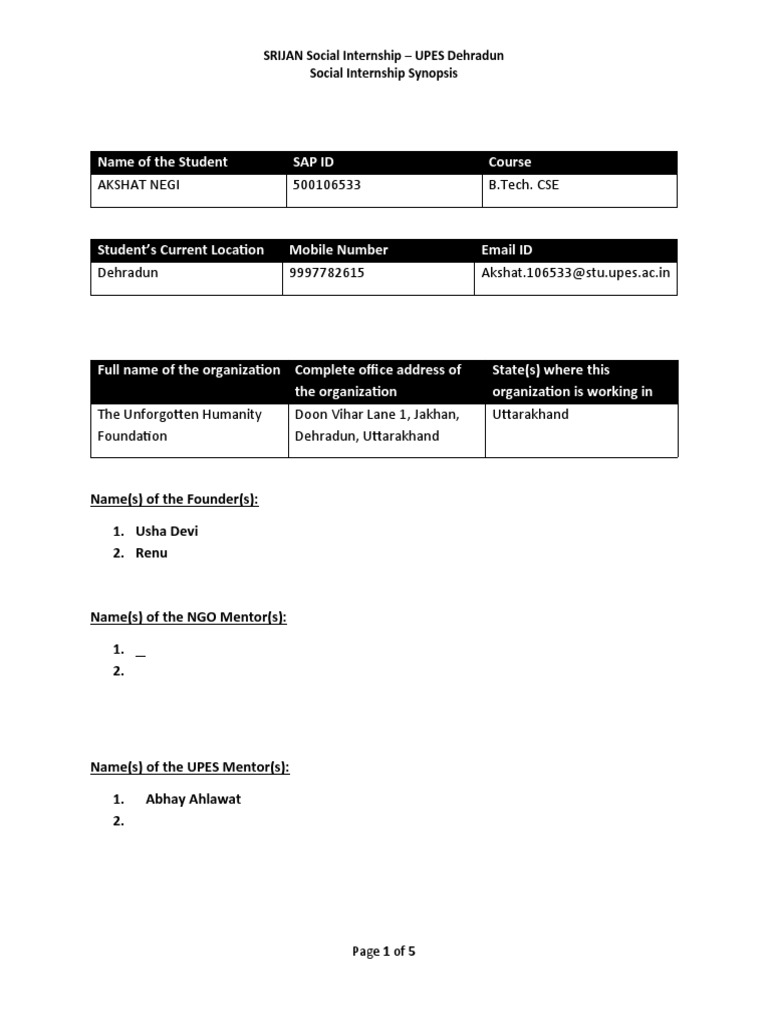 SRIJAN Social Internship – UPES Dehradun
Social Internship Synopsis

| Name of the Student | SAP ID | Course |
|---|---|---|
| AKSHAT NEGI | 500106533 | B.Tech. CSE |

| Student's Current Location | Mobile Number | Email ID |
|---|---|---|
| Dehradun | 9997782615 | Akshat.106533@stu.upes.ac.in |

| Full name of the organization | Complete office address of the organization | State(s) where this organization is working in |
|---|---|---|
| The Unforgotten Humanity Foundation | Doon Vihar Lane 1, Jakhan, Dehradun, Uttarakhand | Uttarakhand |

Name(s) of the Founder(s):

1. Usha Devi
2. Renu

Name(s) of the NGO Mentor(s):

1. _
2.

Name(s) of the UPES Mentor(s):

1. Abhay Ahlawat
2.

Page 1 of 5